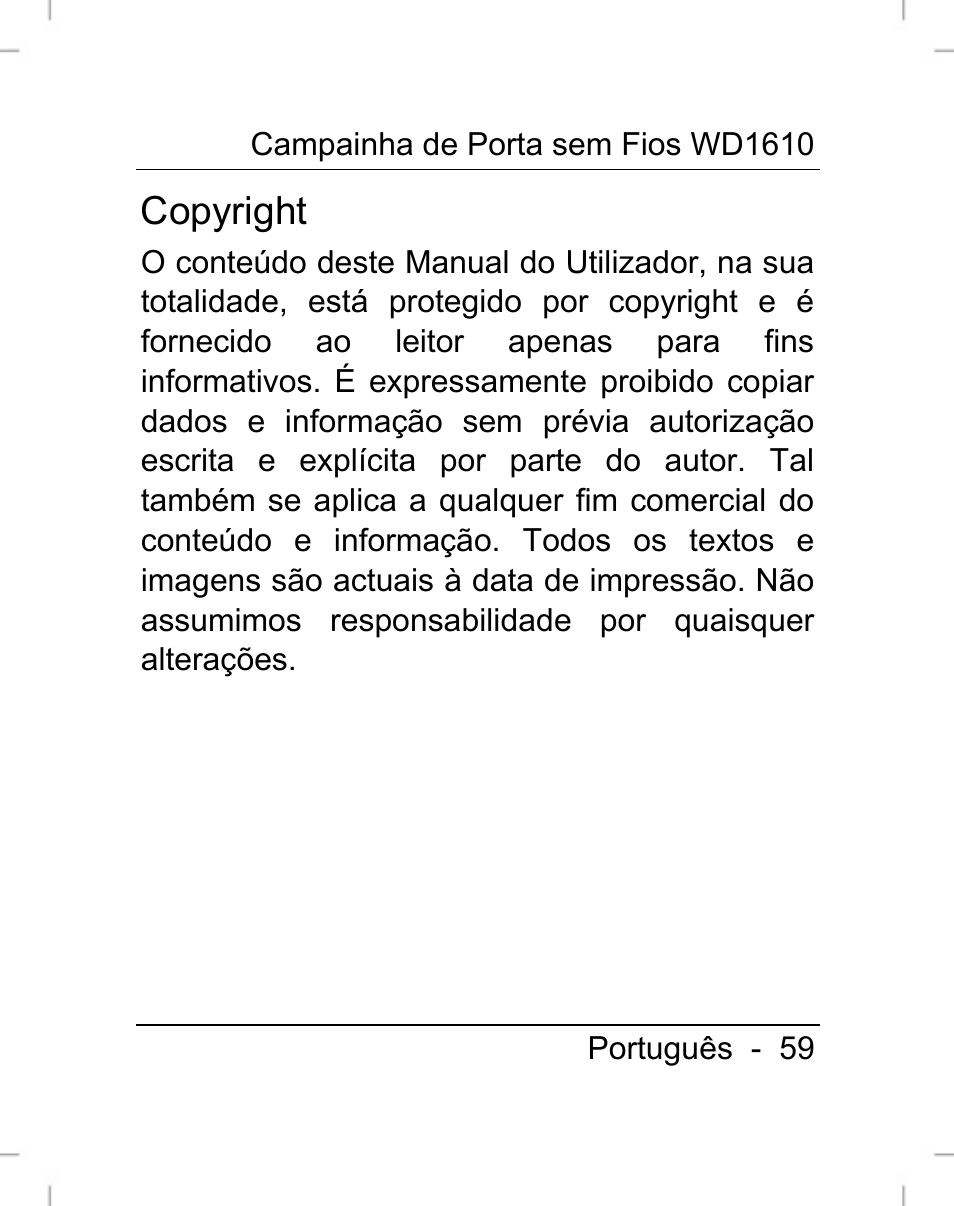 Campainha de Porta sem Fios WD1610

Copyright

O conteúdo deste Manual do Utilizador, na sua totalidade, está protegido por copyright e é fornecido ao leitor apenas para fins informativos. É expressamente proibido copiar dados e informação sem prévia autorização escrita e explícita por parte do autor. Tal também se aplica a qualquer fim comercial do conteúdo e informação. Todos os textos e imagens são actuais à data de impressão. Não assumimos responsabilidade por quaisquer alterações.

Português - 59